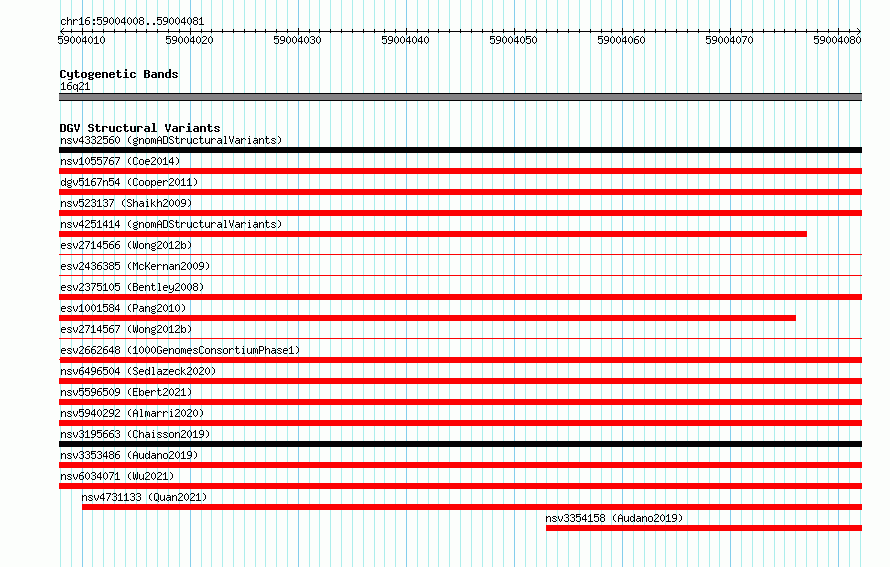 chr16:59004008..59004081

59004010 59004020 59004030 59004040 59004050 59004060 59004070 59004080

Cytogenetic Bands
16q21

DGV Structural Variants
nsv4332560 (gnomADStructuralVariants)
nsv1055767 (Coe2014)
dgv5167n54 (Cooper2011)
nsv523137 (Shaikh2009)
nsv4251414 (gnomADStructuralVariants)
esv2714566 (Wong2012b)
esv2436385 (McKernan2009)
esv2375105 (Bentley2008)
esv1001584 (Pang2010)
esv2714567 (Wong2012b)
esv2662648 (1000GenomesConsortiumPhase1)
nsv6496504 (Sedlazeck2020)
nsv5596509 (Ebert2021)
nsv5940292 (Almarri2020)
nsv3195663 (Chaisson2019)
nsv3353486 (Audano2019)
nsv6034071 (Wu2021)
nsv4731133 (Quan2021)
nsv3354158 (Audano2019)